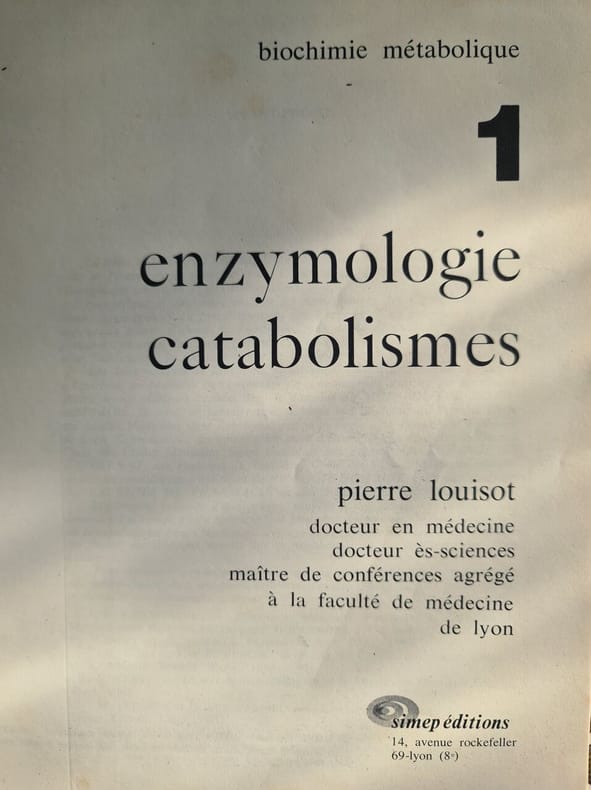 biochimie métabolique

1

enzymologie
catabolismes

pierre louisot
docteur en médecine
docteur ès-sciences
maître de conférences agrégé
à la faculté de médecine
de lyon

simep éditions
14, avenue rockefeller
69-lyon (8e)